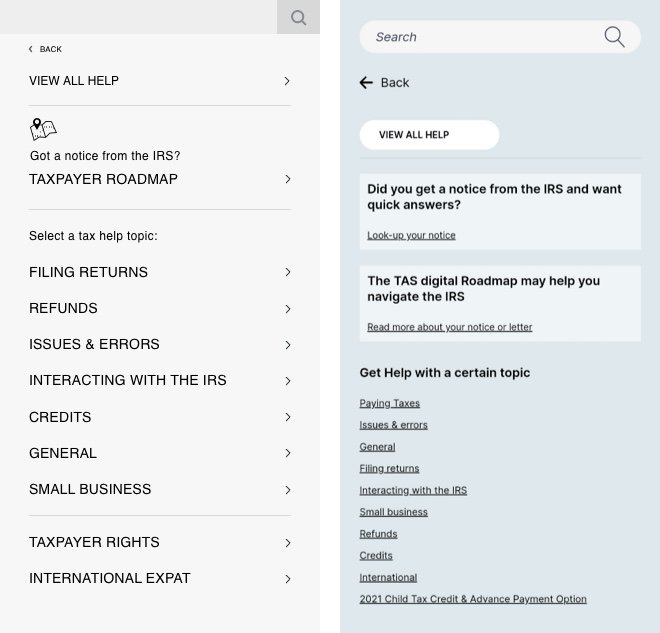 BACK

VIEW ALL HELP

Got a notice from the IRS?

TAXPAYER ROADMAP

Select a tax help topic:

FILING RETURNS

REFUNDS

ISSUES & ERRORS

INTERACTING WITH THE IRS

CREDITS

GENERAL

SMALL BUSINESS

TAXPAYER RIGHTS

INTERNATIONAL EXPAT

Search

Back

VIEW ALL HELP

Did you get a notice from the IRS and want quick answers?

Look-up your notice

The TAS digital Roadmap may help you navigate the IRS

Read more about your notice or letter

Get Help with a certain topic

Paying Taxes

Issues & errors

General

Filing returns

Interacting with the IRS

Small business

Refunds

Credits

International

2021 Child Tax Credit & Advance Payment Option